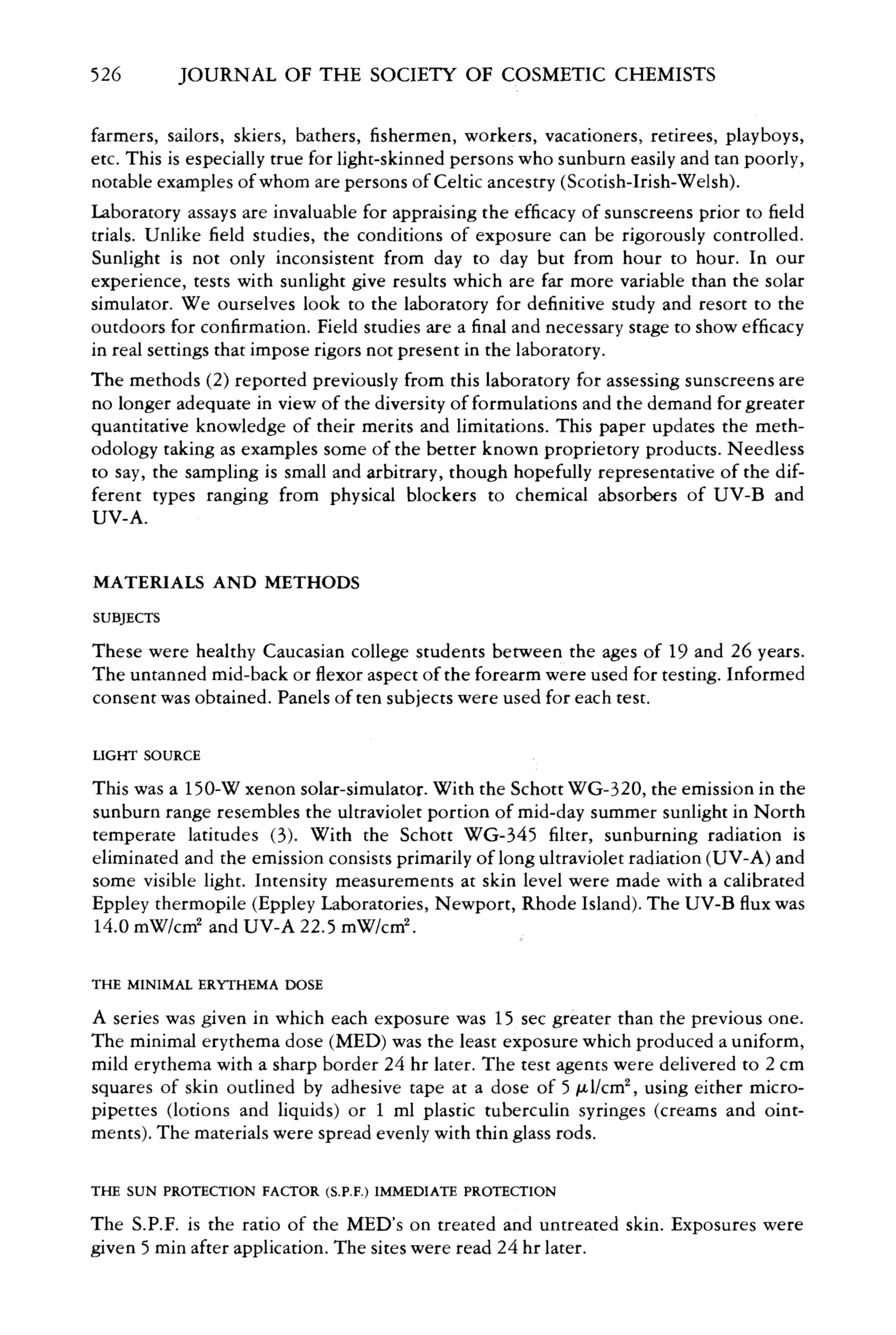 526 JOURNAL OF THE SOCIETY OF COSMETIC CHEMISTS

farmers, sailors, skiers, bathers, fishermen, workers, vacationers, retirees, playboys, etc. This is especially true for light-skinned persons who sunburn easily and tan poorly, notable examples of whom are persons of Celtic ancestry (Scotish-Irish-Welsh).

Laboratory assays are invaluable for appraising the efficacy of sunscreens prior to field trials. Unlike field studies, the conditions of exposure can be rigorously controlled. Sunlight is not only inconsistent from day to day but from hour to hour. In our experience, tests with sunlight give results which are far more variable than the solar simulator. We ourselves look to the laboratory for definitive study and resort to the outdoors for confirmation. Field studies are a final and necessary stage to show efficacy in real settings that impose rigors not present in the laboratory.

The methods (2) reported previously from this laboratory for assessing sunscreens are no longer adequate in view of the diversity of formulations and the demand for greater quantitative knowledge of their merits and limitations. This paper updates the methodology taking as examples some of the better known proprietory products. Needless to say, the sampling is small and arbitrary, though hopefully representative of the different types ranging from physical blockers to chemical absorbers of UV-B and UV-A.

MATERIALS AND METHODS

SUBJECTS

These were healthy Caucasian college students between the ages of 19 and 26 years. The untanned mid-back or flexor aspect of the forearm were used for testing. Informed consent was obtained. Panels of ten subjects were used for each test.

LIGHT SOURCE

This was a 150-W xenon solar-simulator. With the Schott WG-320, the emission in the sunburn range resembles the ultraviolet portion of mid-day summer sunlight in North temperate latitudes (3). With the Schott WG-345 filter, sunburning radiation is eliminated and the emission consists primarily of long ultraviolet radiation (UV-A) and some visible light. Intensity measurements at skin level were made with a calibrated Eppley thermopile (Eppley Laboratories, Newport, Rhode Island). The UV-B flux was 14.0 mW/cm$^2$ and UV-A 22.5 mW/cm$^2$.

THE MINIMAL ERYTHEMA DOSE

A series was given in which each exposure was 15 sec greater than the previous one. The minimal erythema dose (MED) was the least exposure which produced a uniform, mild erythema with a sharp border 24 hr later. The test agents were delivered to 2 cm squares of skin outlined by adhesive tape at a dose of 5 $\mu$l/cm$^2$, using either micropipettes (lotions and liquids) or 1 ml plastic tuberculin syringes (creams and ointments). The materials were spread evenly with thin glass rods.

THE SUN PROTECTION FACTOR (S.P.F.) IMMEDIATE PROTECTION

The S.P.F. is the ratio of the MED's on treated and untreated skin. Exposures were given 5 min after application. The sites were read 24 hr later.